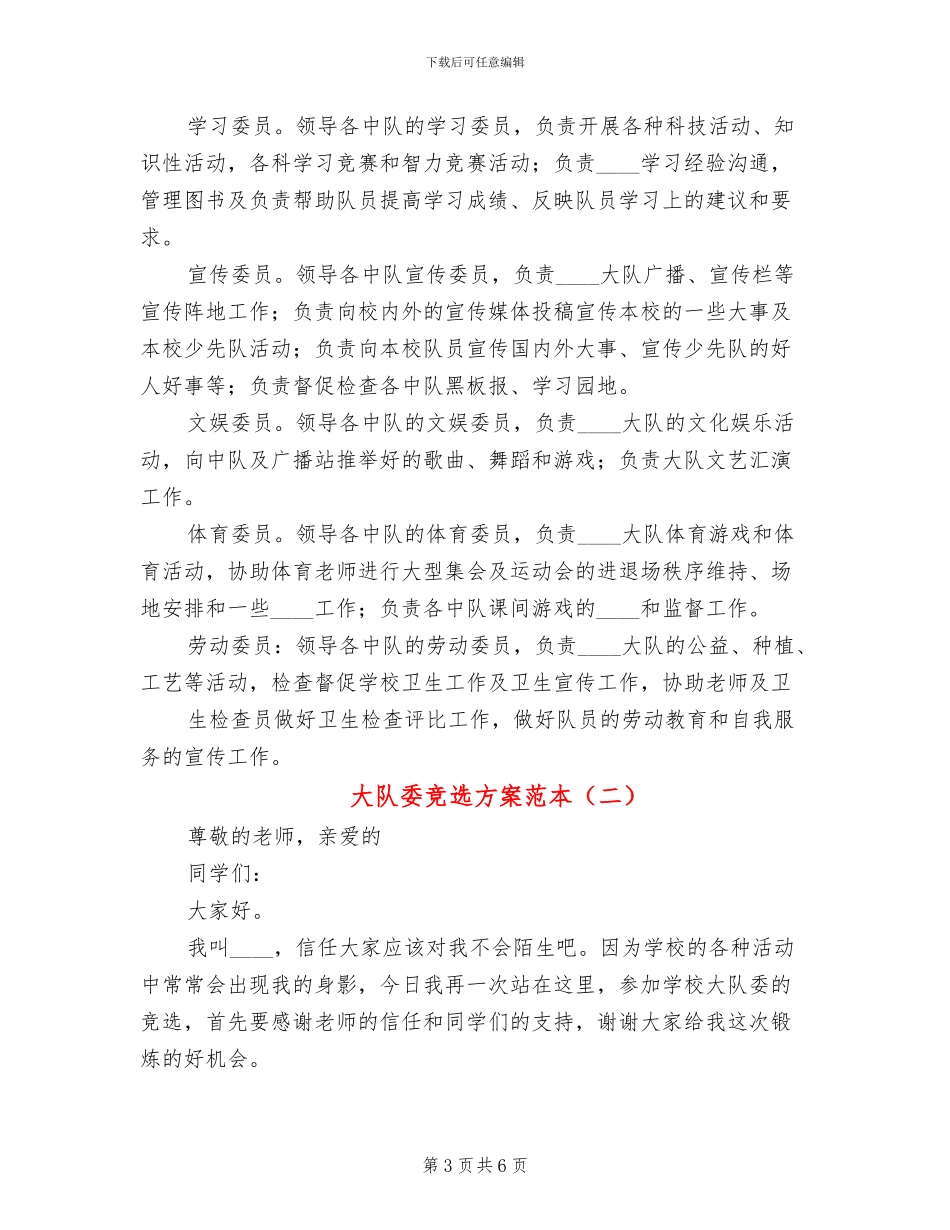 下载后可任意编辑

学习委员。领导各中队的学习委员，负责开展各种科技活动、知识性活动，各科学习竞赛和智力竞赛活动；负责____学习经验沟通，管理图书及负责帮助队员提高学习成绩、反映队员学习上的建议和要求。

宣传委员。领导各中队宣传委员，负责____大队广播、宣传栏等宣传阵地工作；负责向校内外的宣传媒体投稿宣传本校的一些大事及本校少先队活动；负责向本校队员宣传国内外大事、宣传少先队的好人好事等；负责督促检查各中队黑板报、学习园地。

文娱委员。领导各中队的文娱委员，负责____大队的文化娱乐活动，向中队及广播站推举好的歌曲、舞蹈和游戏；负责大队文艺汇演工作。

体育委员。领导各中队的体育委员，负责____大队体育游戏和体育活动，协助体育老师进行大型集会及运动会的进退场秩序维持、场地安排和一些____工作；负责各中队课间游戏的____和监督工作。

劳动委员：领导各中队的劳动委员，负责____大队的公益、种植、工艺等活动，检查督促学校卫生工作及卫生宣传工作，协助老师及卫

生检查员做好卫生检查评比工作，做好队员的劳动教育和自我服务的宣传工作。

大队委竞选方案范本（二）

尊敬的老师，亲爱的

同学们：

大家好。

我叫____，信任大家应该对我不会陌生吧。因为学校的各种活动中常常会出现我的身影，今日我再一次站在这里，参加学校大队委的竞选，首先要感谢老师的信任和同学们的支持，谢谢大家给我这次锻炼的好机会。

第 3 页 共 6 页